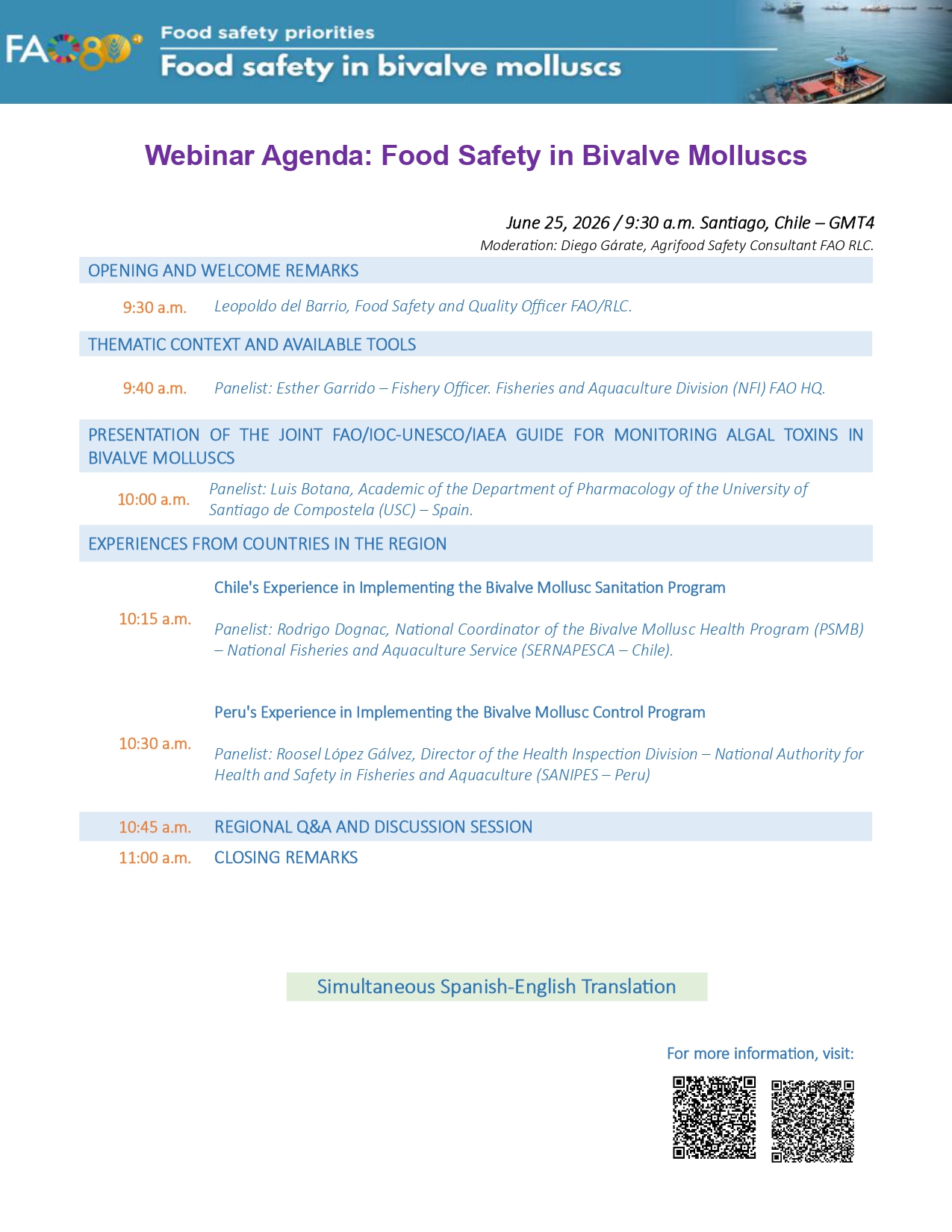 FAO 80

Food safety priorities

Food safety in bivalve molluscs

Webinar Agenda: Food Safety in Bivalve Molluscs

June 25, 2026 / 9:30 a.m. Santiago, Chile – GMT4

Moderation: Diego Gárate, Agrifood Safety Consultant FAO RLC.

OPENING AND WELCOME REMARKS

9:30 a.m. Leopoldo del Barrio, Food Safety and Quality Officer FAO/RLC.

THEMATIC CONTEXT AND AVAILABLE TOOLS

9:40 a.m. Panelist: Esther Garrido – Fishery Officer. Fisheries and Aquaculture Division (NFI) FAO HQ.

PRESENTATION OF THE JOINT FAO/IOC-UNESCO/IAEA GUIDE FOR MONITORING ALGAL TOXINS IN BIVALVE MOLLUSCS

10:00 a.m. Panelist: Luis Botana, Academic of the Department of Pharmacology of the University of Santiago de Compostela (USC) – Spain.

EXPERIENCES FROM COUNTRIES IN THE REGION

10:15 a.m. Chile's Experience in Implementing the Bivalve Mollusc Sanitation Program

Panelist: Rodrigo Dognac, National Coordinator of the Bivalve Mollusc Health Program (PSMB) – National Fisheries and Aquaculture Service (SERNAPESCA – Chile).

10:30 a.m. Peru's Experience in Implementing the Bivalve Mollusc Control Program

Panelist: Roosel López Gálvez, Director of the Health Inspection Division – National Authority for Health and Safety in Fisheries and Aquaculture (SANIPES – Peru)

10:45 a.m. REGIONAL Q&A AND DISCUSSION SESSION

11:00 a.m. CLOSING REMARKS

Simultaneous Spanish-English Translation

For more information, visit: